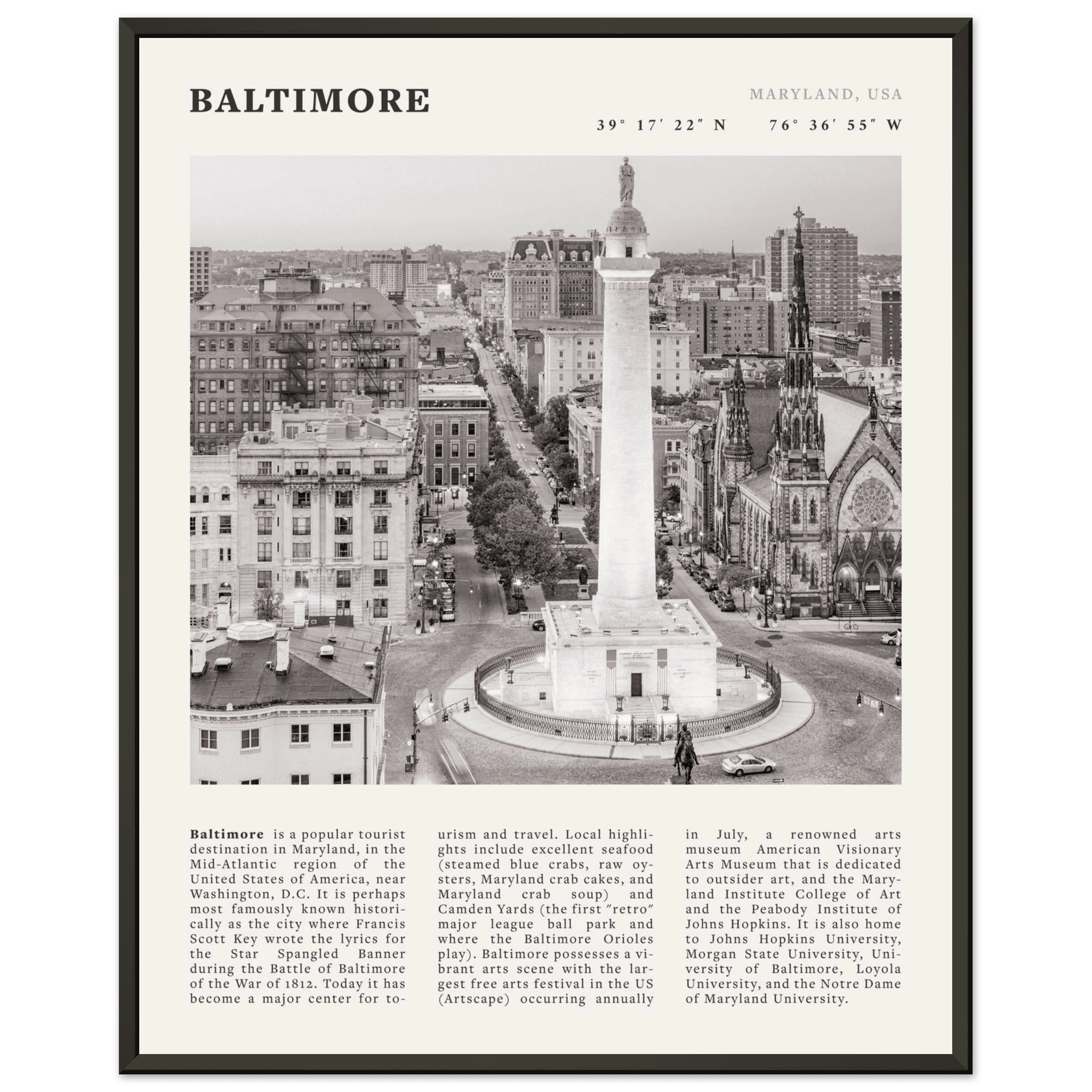 BALTIMORE

MARYLAND, USA

39° 17′ 22″ N     76° 36′ 55″ W

Baltimore is a popular tourist destination in Maryland, in the Mid-Atlantic region of the United States of America, near Washington, D.C. It is perhaps most famously known historically as the city where Francis Scott Key wrote the lyrics for the Star Spangled Banner during the Battle of Baltimore of the War of 1812. Today it has become a major center for tourism and travel. Local highlights include excellent seafood (steamed blue crabs, raw oysters, Maryland crab cakes, and Maryland crab soup) and Camden Yards (the first "retro" major league ball park and where the Baltimore Orioles play). Baltimore possesses a vibrant arts scene with the largest free arts festival in the US (Artscape) occurring annually in July, a renowned arts museum American Visionary Arts Museum that is dedicated to outsider art, and the Maryland Institute College of Art and the Peabody Institute of Johns Hopkins. It is also home to Johns Hopkins University, Morgan State University, University of Baltimore, Loyola University, and the Notre Dame of Maryland University.